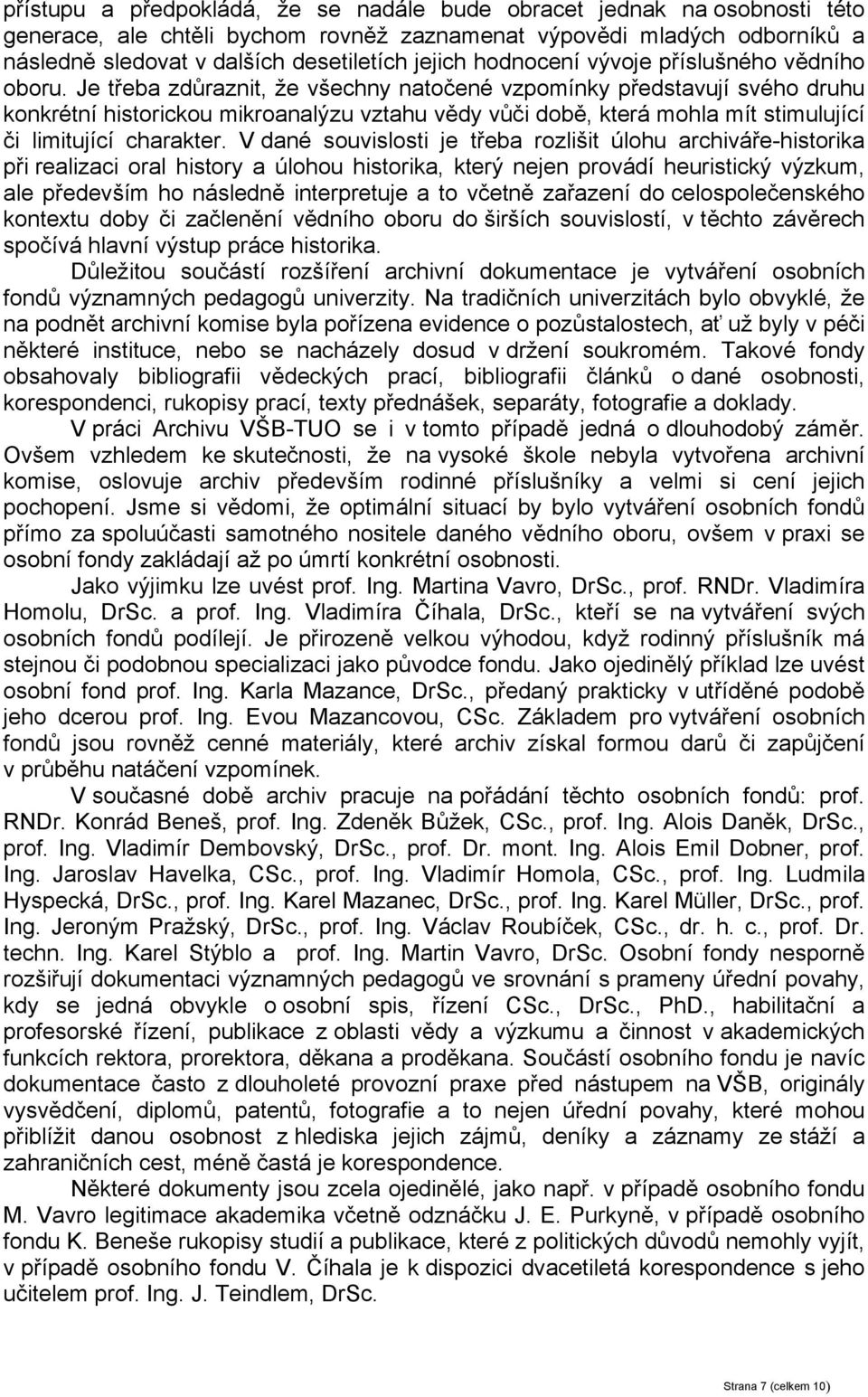 přístupu a předpokládá, že se nadále bude obracet jednak na osobnosti této generace, ale chtěli bychom rovněž zaznamenat výpovědi mladých odborníků a následně sledovat v dalších desetiletích jejich hodnocení vývoje příslušného vědního oboru. Je třeba zdůraznit, že všechny natočené vzpomínky představují svého druhu konkrétní historickou mikroanalýzu vztahu vědy vůči době, která mohla mít stimulující či limitující charakter. V dané souvislosti je třeba rozlišit úlohu archiváře-historika při realizaci oral history a úlohou historika, který nejen provádí heuristický výzkum, ale především ho následně interpretuje a to včetně zařazení do celospolečenského kontextu doby či začlenění vědního oboru do širších souvislostí, v těchto závěrech spočívá hlavní výstup práce historika.

Důležitou součástí rozšíření archivní dokumentace je vytváření osobních fondů významných pedagogů univerzity. Na tradičních univerzitách bylo obvyklé, že na podnět archivní komise byla pořízena evidence o pozůstalostech, ať už byly v péči některé instituce, nebo se nacházely dosud v držení soukromém. Takové fondy obsahovaly bibliografii vědeckých prací, bibliografii článků o dané osobnosti, korespondenci, rukopisy prací, texty přednášek, separáty, fotografie a doklady.

V práci Archivu VŠB-TUO se i v tomto případě jedná o dlouhodobý záměr. Ovšem vzhledem ke skutečnosti, že na vysoké škole nebyla vytvořena archivní komise, oslovuje archiv především rodinné příslušníky a velmi si cení jejich pochopení. Jsme si vědomi, že optimální situací by bylo vytváření osobních fondů přímo za spoluúčasti samotného nositele daného vědního oboru, ovšem v praxi se osobní fondy zakládají až po úmrtí konkrétní osobnosti.

Jako výjimku lze uvést prof. Ing. Martina Vavro, DrSc., prof. RNDr. Vladimíra Homolu, DrSc. a prof. Ing. Vladimíra Číhala, DrSc., kteří se na vytváření svých osobních fondů podílejí. Je přirozeně velkou výhodou, když rodinný příslušník má stejnou či podobnou specializaci jako původce fondu. Jako ojedinělý příklad lze uvést osobní fond prof. Ing. Karla Mazance, DrSc., předaný prakticky v utříděné podobě jeho dcerou prof. Ing. Evou Mazancovou, CSc. Základem pro vytváření osobních fondů jsou rovněž cenné materiály, které archiv získal formou darů či zapůjčení v průběhu natáčení vzpomínek.

V současné době archiv pracuje na pořádání těchto osobních fondů: prof. RNDr. Konrád Beneš, prof. Ing. Zdeněk Bůžek, CSc., prof. Ing. Alois Daněk, DrSc., prof. Ing. Vladimír Dembovský, DrSc., prof. Dr. mont. Ing. Alois Emil Dobner, prof. Ing. Jaroslav Havelka, CSc., prof. Ing. Vladimír Homola, CSc., prof. Ing. Ludmila Hyspecká, DrSc., prof. Ing. Karel Mazanec, DrSc., prof. Ing. Karel Müller, DrSc., prof. Ing. Jeroným Pražský, DrSc., prof. Ing. Václav Roubíček, CSc., dr. h. c., prof. Dr. techn. Ing. Karel Stýblo a prof. Ing. Martin Vavro, DrSc. Osobní fondy nesporně rozšiřují dokumentaci významných pedagogů ve srovnání s prameny úřední povahy, kdy se jedná obvykle o osobní spis, řízení CSc., DrSc., PhD., habilitační a profesorské řízení, publikace z oblasti vědy a výzkumu a činnost v akademických funkcích rektora, prorektora, děkana a proděkana. Součástí osobního fondu je navíc dokumentace často z dlouholeté provozní praxe před nástupem na VŠB, originály vysvědčení, diplomů, patentů, fotografie a to nejen úřední povahy, které mohou přiblížit danou osobnost z hlediska jejich zájmů, deníky a záznamy ze stáží a zahraničních cest, méně častá je korespondence.

Některé dokumenty jsou zcela ojedinělé, jako např. v případě osobního fondu M. Vavro legitimace akademika včetně odznáčku J. E. Purkyně, v případě osobního fondu K. Beneše rukopisy studií a publikace, které z politických důvodů nemohly vyjít, v případě osobního fondu V. Číhala je k dispozici dvacetiletá korespondence s jeho učitelem prof. Ing. J. Teindlem, DrSc.

Strana 7 (celkem 10)